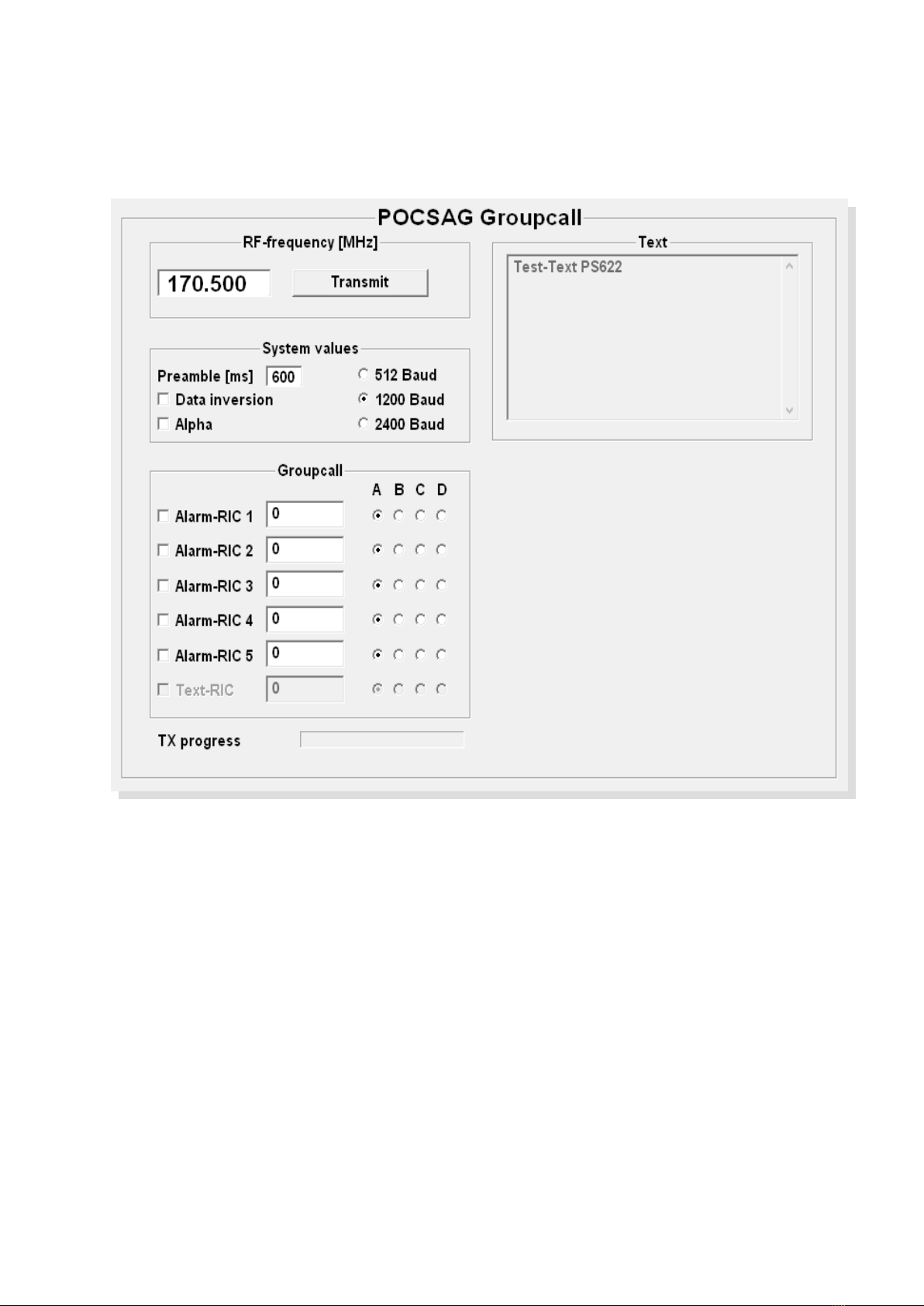 POCSAG Groupcall

RF-frequency [MHz]

170.500

Transmit

System values

Preamble [ms] 600

Data inversion

Alpha

512 Baud

1200 Baud

2400 Baud

Groupcall

A B C D

Alarm-RIC 1 0

Alarm-RIC 2 0

Alarm-RIC 3 0

Alarm-RIC 4 0

Alarm-RIC 5 0

Text-RIC 0

TX progress

Text

Test-Text PS622